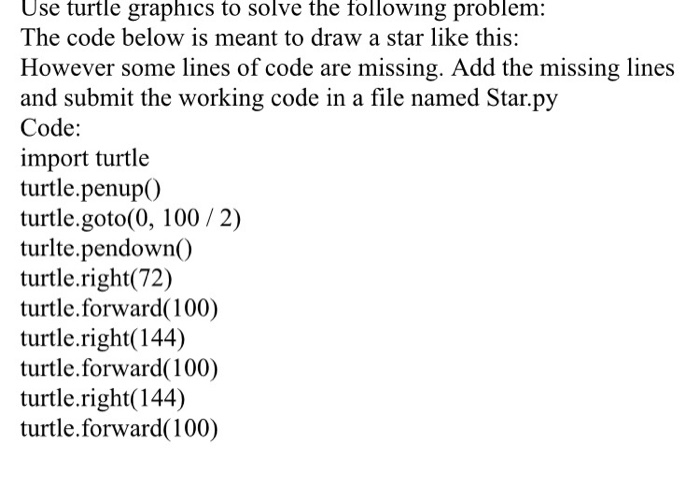 Use turtle graphics to solve the following problem:
The code below is meant to draw a star like this:
However some lines of code are missing. Add the missing lines and submit the working code in a file named Star.py
Code:
import turtle
turtle.penup()
turtle.goto(0, 100 / 2)
turlte.pendown()
turtle.right(72)
turtle.forward(100)
turtle.right(144)
turtle.forward(100)
turtle.right(144)
turtle.forward(100)